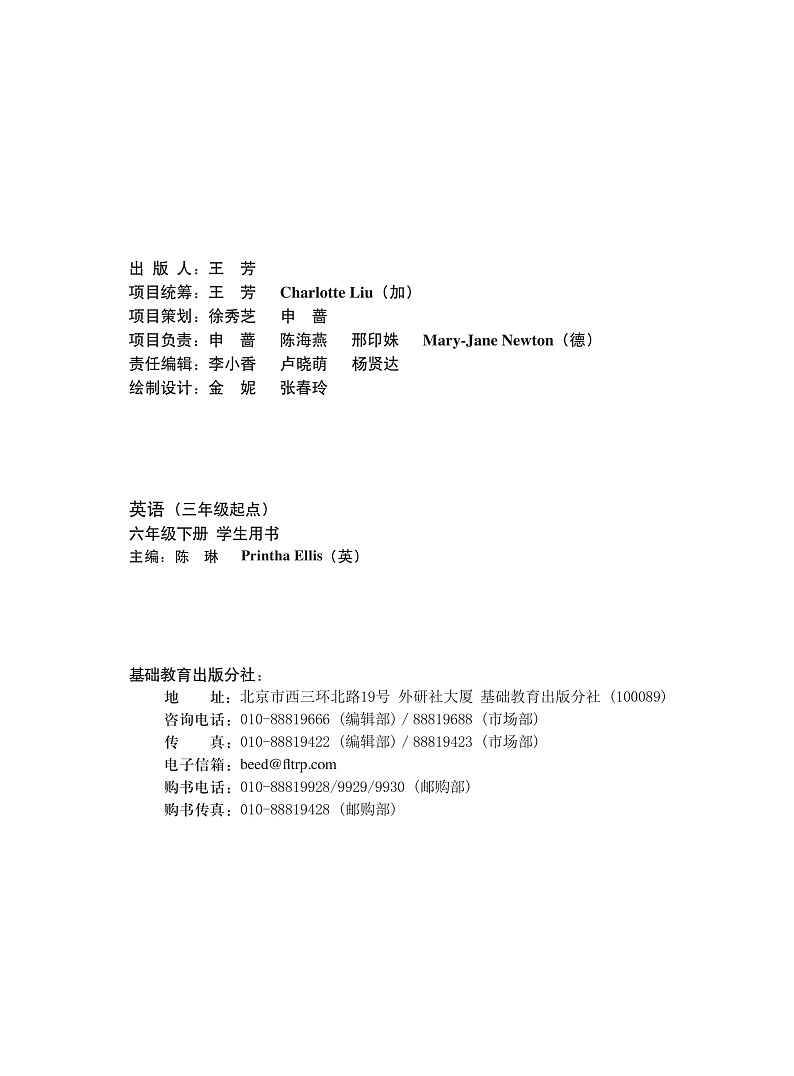 出 版 人：王 芳
项目统筹：王 芳 Charlotte Liu（加）
项目策划：徐秀芝 申 蔷
项目负责：申 蔷 陈海燕 邢印姝 Mary-Jane Newton（德）
责任编辑：李小香 卢晓萌 杨贤达
绘制设计：金 妮 张春玲

英语（三年级起点）
六年级下册 学生用书
主编：陈 琳 Printha Ellis（英）

基础教育出版分社：
地 址：北京市西三环北路19号 外研社大厦 基础教育出版分社（100089）
咨询电话：010-88819666（编辑部）/ 88819688（市场部）
传 真：010-88819422（编辑部）/ 88819423（市场部）
电子信箱：beed@fltrp.com
购书电话：010-88819928/9929/9930（邮购部）
购书传真：010-88819428（邮购部）